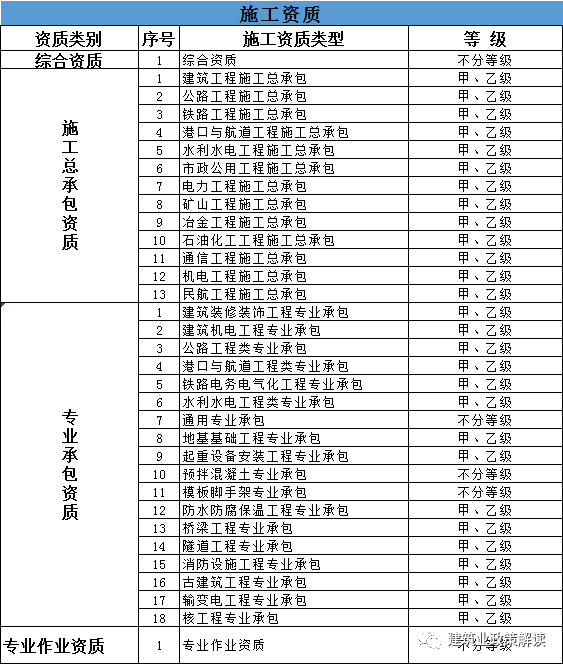 施工资质

| 资质类别 | 序号 | 施工资质类型 | 等 级 |
|---|---|---|---|
| 综合资质 | 1 | 综合资质 | 不分等级 |
| 施工总承包资质 | 1 | 建筑工程施工总承包 | 甲、乙级 |
| | 2 | 公路工程施工总承包 | 甲、乙级 |
| | 3 | 铁路工程施工总承包 | 甲、乙级 |
| | 4 | 港口与航道工程施工总承包 | 甲、乙级 |
| | 5 | 水利水电工程施工总承包 | 甲、乙级 |
| | 6 | 市政公用工程施工总承包 | 甲、乙级 |
| | 7 | 电力工程施工总承包 | 甲、乙级 |
| | 8 | 矿山工程施工总承包 | 甲、乙级 |
| | 9 | 冶金工程施工总承包 | 甲、乙级 |
| | 10 | 石油化工工程施工总承包 | 甲、乙级 |
| | 11 | 通信工程施工总承包 | 甲、乙级 |
| | 12 | 机电工程施工总承包 | 甲、乙级 |
| | 13 | 民航工程施工总承包 | 甲、乙级 |
| 专业承包资质 | 1 | 建筑装修装饰工程专业承包 | 甲、乙级 |
| | 2 | 建筑机电工程专业承包 | 甲、乙级 |
| | 3 | 公路工程类专业承包 | 甲、乙级 |
| | 4 | 港口与航道工程类专业承包 | 甲、乙级 |
| | 5 | 铁路电务电气化工程专业承包 | 甲、乙级 |
| | 6 | 水利水电工程类专业承包 | 甲、乙级 |
| | 7 | 通用专业承包 | 不分等级 |
| | 8 | 地基基础工程专业承包 | 甲、乙级 |
| | 9 | 起重设备安装工程专业承包 | 甲、乙级 |
| | 10 | 预拌混凝土专业承包 | 不分等级 |
| | 11 | 模板脚手架专业承包 | 不分等级 |
| | 12 | 防水防腐保温工程专业承包 | 甲、乙级 |
| | 13 | 桥梁工程专业承包 | 甲、乙级 |
| | 14 | 隧道工程专业承包 | 甲、乙级 |
| | 15 | 消防设施工程专业承包 | 甲、乙级 |
| | 16 | 古建筑工程专业承包 | 甲、乙级 |
| | 17 | 输变电工程专业承包 | 甲、乙级 |
| | 18 | 核工程专业承包 | 甲、乙级 |
| 专业作业资质 | 1 | 专业作业资质 | 不分等级 |

建筑业政策解读